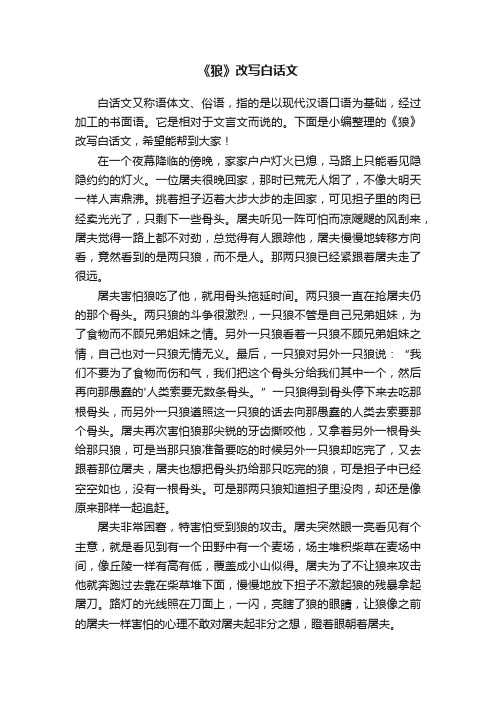 《狼》改写白话文

白话文又称语体文、俗语，指的是以现代汉语口语为基础，经过加工的书面语。它是相对于文言文而说的。下面是小编整理的《狼》改写白话文，希望能帮到大家！

在一个夜幕降临的傍晚，家家户户灯火已熄，马路上只能看见隐隐约约的灯火。一位屠夫很晚回家，那时已荒无人烟了，不像大明天一样人声鼎沸。挑着担子迈着大步大步的走回家，可见担子里的肉已经卖光光了，只剩下一些骨头。屠夫听见一阵可怕而凉飕飕的风刮来，屠夫觉得一路上都不对劲，总觉得有人跟踪他，屠夫慢慢地转移方向看，竟然看到的是两只狼，而不是人。那两只狼已经紧跟着屠夫走了很远。

屠夫害怕狼吃了他，就用骨头拖延时间。两只狼一直在抢屠夫仍的那个骨头。两只狼的斗争很激烈，一只狼不管是自己兄弟姐妹，为了食物而不顾兄弟姐妹之情。另外一只狼看着一只狼不顾兄弟姐妹之情，自己也对一只狼无情无义。最后，一只狼对另外一只狼说：“我们不要为了食物而伤和气，我们把这个骨头分给我们其中一个，然后再向那愚蠢的'人类索要无数条骨头。”一只狼得到骨头停下来去吃那根骨头，而另外一只狼遵照这一只狼的话去向那愚蠢的人类去索要那个骨头。屠夫再次害怕狼那尖锐的牙齿撕咬他，又拿着另外一根骨头给那只狼，可是当那只狼准备要吃的时候另外一只狼却吃完了，又去跟着那位屠夫，屠夫也想把骨头扔给那只吃完的狼，可是担子中已经空空如也，没有一根骨头。可是那两只狼知道担子里没肉，却还是像原来那样一起追赶。

屠夫非常困窘，特害怕受到狼的攻击。屠夫突然眼一亮看见有个主意，就是看见到有一个田野中有一个麦场，场主堆积柴草在麦场中间，像丘陵一样有高有低，覆盖成小山似得。屠夫为了不让狼来攻击他就奔跑过去靠在柴草堆下面，慢慢地放下担子不激起狼的残暴拿起屠刀。路灯的光线照在刀面上，一闪，亮瞎了狼的眼睛，让狼像之前的屠夫一样害怕的心理不敢对屠夫起非分之想，瞪着眼朝着屠夫。